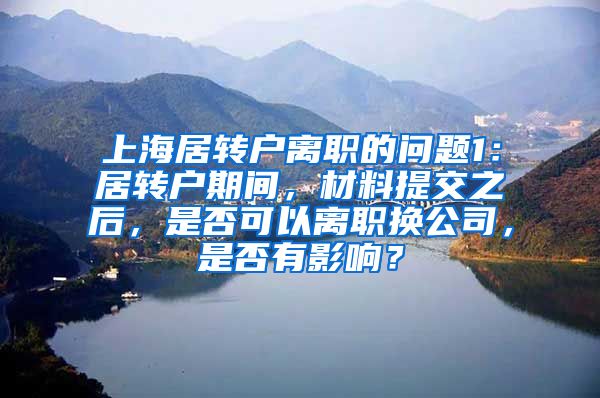 上海居转户离职的问题1：居转户期间，材料提交之后，是否可以离职换公司，是否有影响？